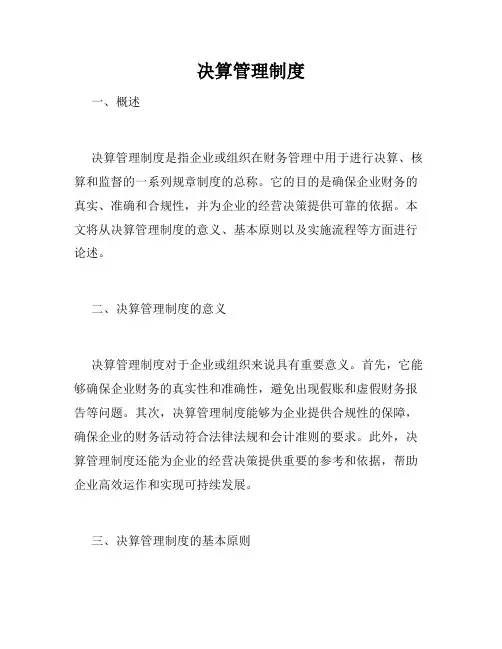 决算管理制度

一、概述

决算管理制度是指企业或组织在财务管理中用于进行决算、核算和监督的一系列规章制度的总称。它的目的是确保企业财务的真实、准确和合规性，并为企业的经营决策提供可靠的依据。本文将从决算管理制度的意义、基本原则以及实施流程等方面进行论述。

二、决算管理制度的意义

决算管理制度对于企业或组织来说具有重要意义。首先，它能够确保企业财务的真实性和准确性，避免出现假账和虚假财务报告等问题。其次，决算管理制度能够为企业提供合规性的保障，确保企业的财务活动符合法律法规和会计准则的要求。此外，决算管理制度还能为企业的经营决策提供重要的参考和依据，帮助企业高效运作和实现可持续发展。

三、决算管理制度的基本原则